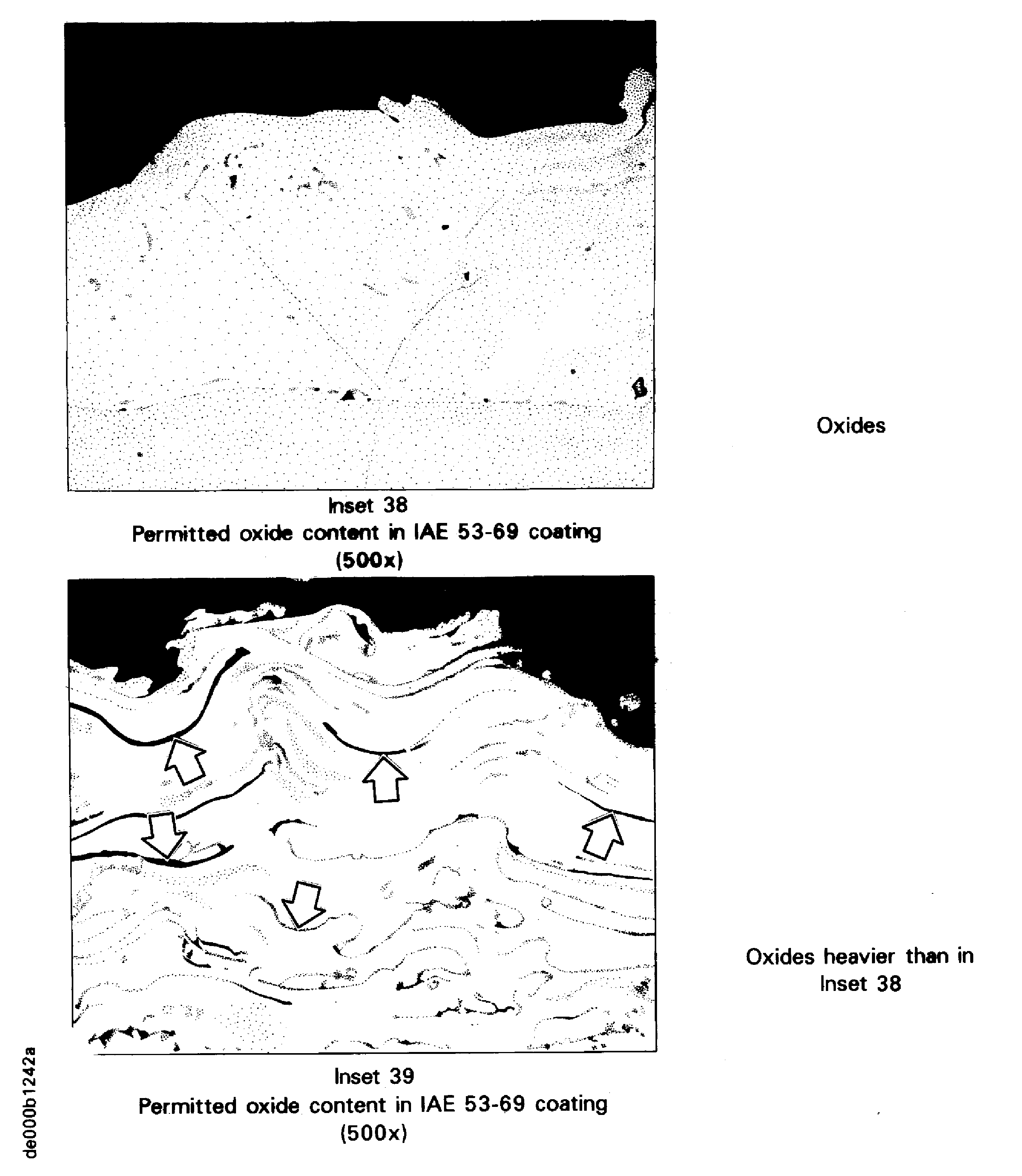 Oxides

Inset 38
Permitted oxide content in IAE 53-69 coating
(500x)

Oxides heavier than in Inset 38

Inset 39
Permitted oxide content in IAE 53-69 coating
(500x)

de000b1242a